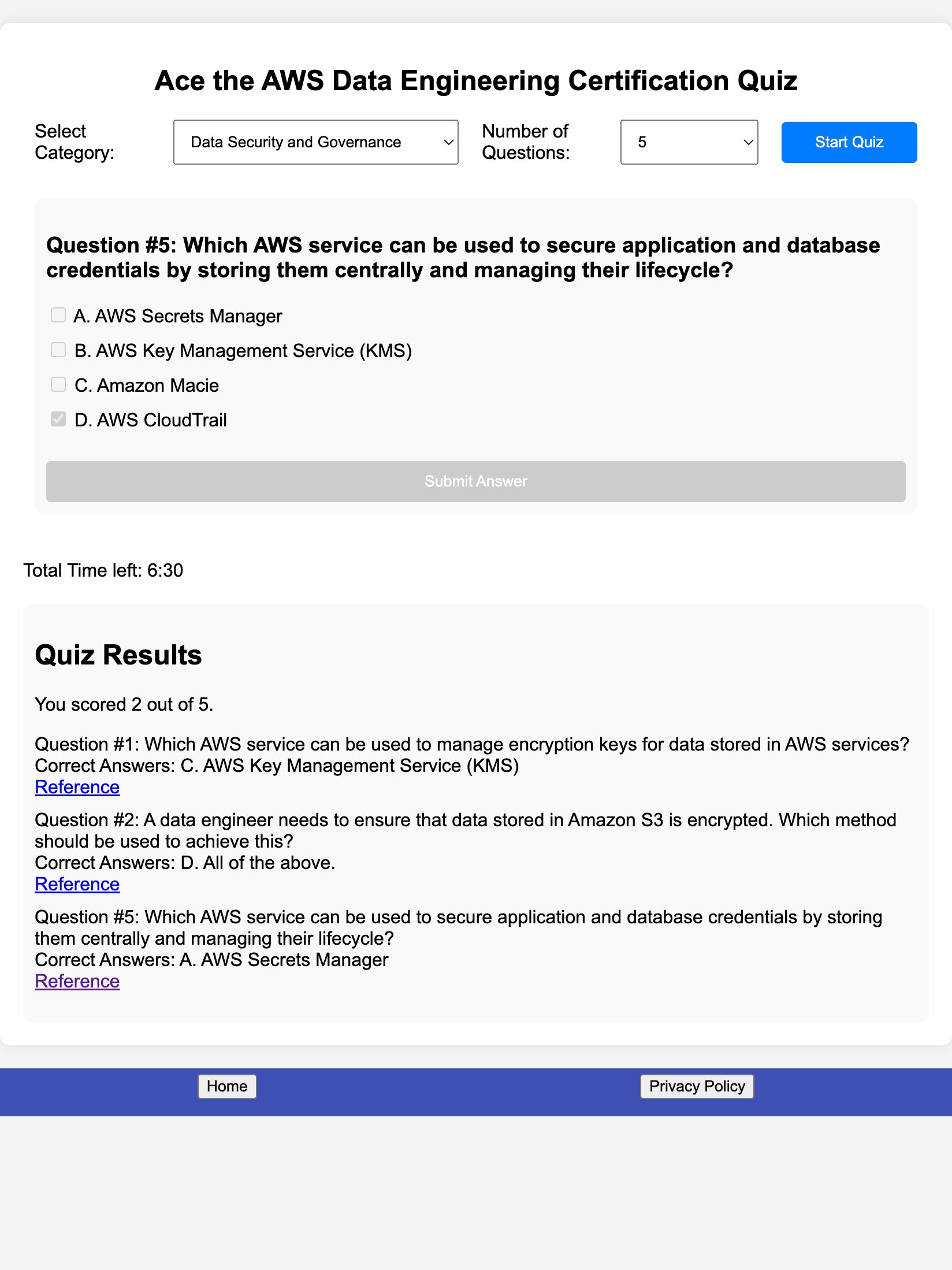 Ace the AWS Data Engineering Certification Quiz

Select Category: Data Security and Governance

Number of Questions: 5

Start Quiz

Question #5: Which AWS service can be used to secure application and database credentials by storing them centrally and managing their lifecycle?

A. AWS Secrets Manager

B. AWS Key Management Service (KMS)

C. Amazon Macie

D. AWS CloudTrail

Submit Answer

Total Time left: 6:30

Quiz Results

You scored 2 out of 5.

Question #1: Which AWS service can be used to manage encryption keys for data stored in AWS services?
Correct Answers: C. AWS Key Management Service (KMS)
Reference

Question #2: A data engineer needs to ensure that data stored in Amazon S3 is encrypted. Which method should be used to achieve this?
Correct Answers: D. All of the above.
Reference

Question #5: Which AWS service can be used to secure application and database credentials by storing them centrally and managing their lifecycle?
Correct Answers: A. AWS Secrets Manager
Reference

Home

Privacy Policy